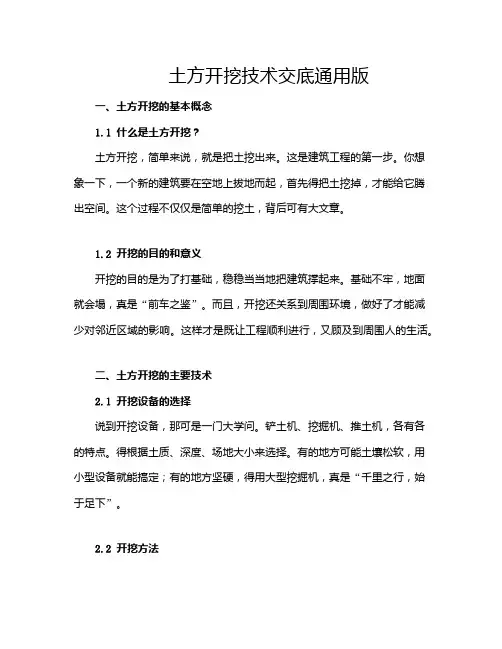 土方开挖技术交底通用版

一、土方开挖的基本概念

1.1 什么是土方开挖？

土方开挖，简单来说，就是把土挖出来。这是建筑工程的第一步。你想象一下，一个新的建筑要在空地上拔地而起，首先得把土挖掉，才能给它腾出空间。这个过程不仅仅是简单的挖土，背后可有大文章。

1.2 开挖的目的和意义

开挖的目的是为了打基础，稳稳当当地把建筑撑起来。基础不牢，地面就会塌，真是“前车之鉴”。而且，开挖还关系到周围环境，做好了才能减少对邻近区域的影响。这样才是既让工程顺利进行，又顾及到周围人的生活。

二、土方开挖的主要技术

2.1 开挖设备的选择

说到开挖设备，那可是一门大学问。铲土机、挖掘机、推土机，各有各的特点。得根据土质、深度、场地大小来选择。有的地方可能土壤松软，用小型设备就能搞定；有的地方坚硬，得用大型挖掘机，真是“千里之行，始于足下”。

2.2 开挖方法